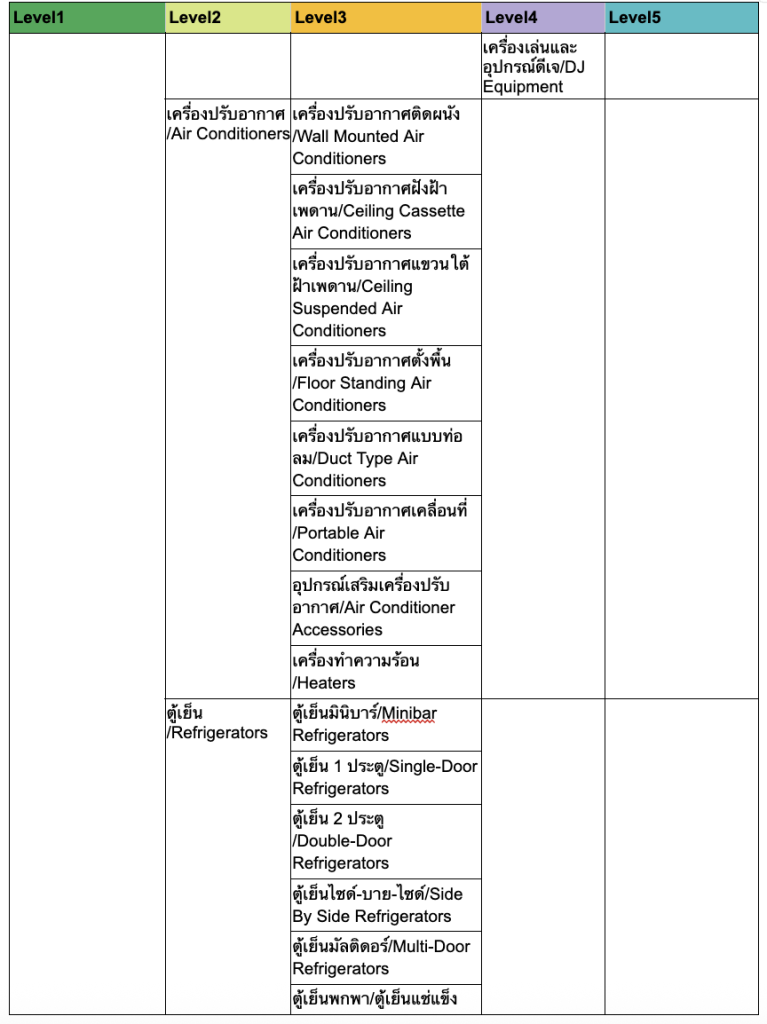 | Level1 | Level2 | Level3 | Level4 | Level5 |
|---|---|---|---|---|
| | | | เครื่องเล่นและอุปกรณ์ดีเจ/DJ Equipment | |
| | เครื่องปรับอากาศ/Air Conditioners | เครื่องปรับอากาศติดผนัง/Wall Mounted Air Conditioners | | |
| | | เครื่องปรับอากาศฝังฝ้าเพดาน/Ceiling Cassette Air Conditioners | | |
| | | เครื่องปรับอากาศแขวนใต้ฝ้าเพดาน/Ceiling Suspended Air Conditioners | | |
| | | เครื่องปรับอากาศตั้งพื้น/Floor Standing Air Conditioners | | |
| | | เครื่องปรับอากาศแบบท่อลม/Duct Type Air Conditioners | | |
| | | เครื่องปรับอากาศเคลื่อนที่/Portable Air Conditioners | | |
| | | อุปกรณ์เสริมเครื่องปรับอากาศ/Air Conditioner Accessories | | |
| | | เครื่องทำความร้อน/Heaters | | |
| | ตู้เย็น/Refrigerators | ตู้เย็นมินิบาร์/Minibar Refrigerators | | |
| | | ตู้เย็น 1 ประตู/Single-Door Refrigerators | | |
| | | ตู้เย็น 2 ประตู/Double-Door Refrigerators | | |
| | | ตู้เย็นไซด์-บาย-ไซด์/Side By Side Refrigerators | | |
| | | ตู้เย็นมัลติดอร์/Multi-Door Refrigerators | | |
| | | ตู้เย็นพกพา/ตู้เย็นแช่แข็ง | | |